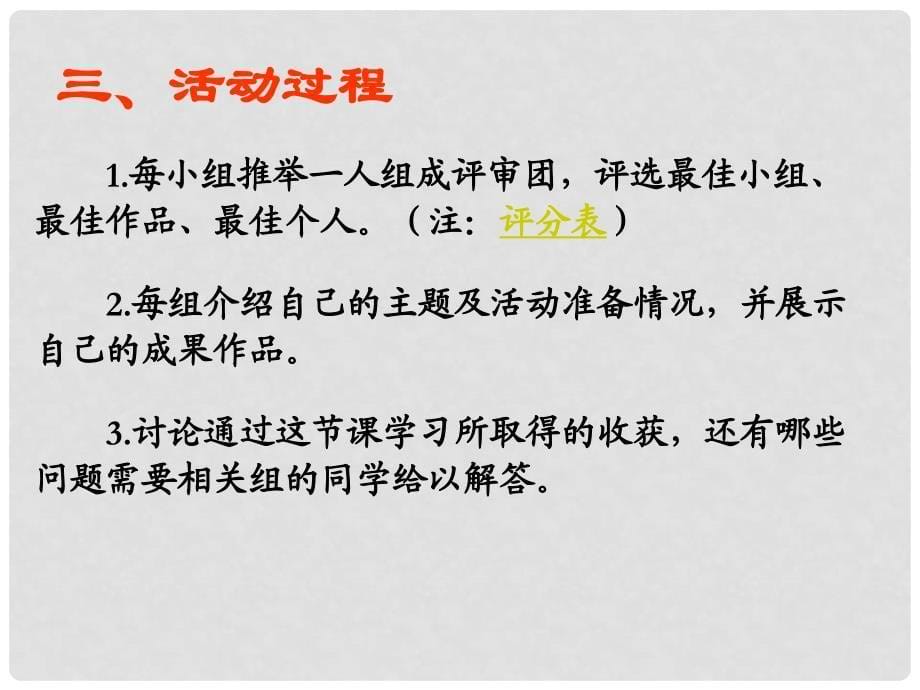 三、活动过程

1.每小组推举一人组成评审团，评选最佳小组、最佳作品、最佳个人。（注：评分表）

2.每组介绍自己的主题及活动准备情况，并展示自己的成果作品。

3.讨论通过这节课学习所取得的收获，还有哪些问题需要相关组的同学给以解答。